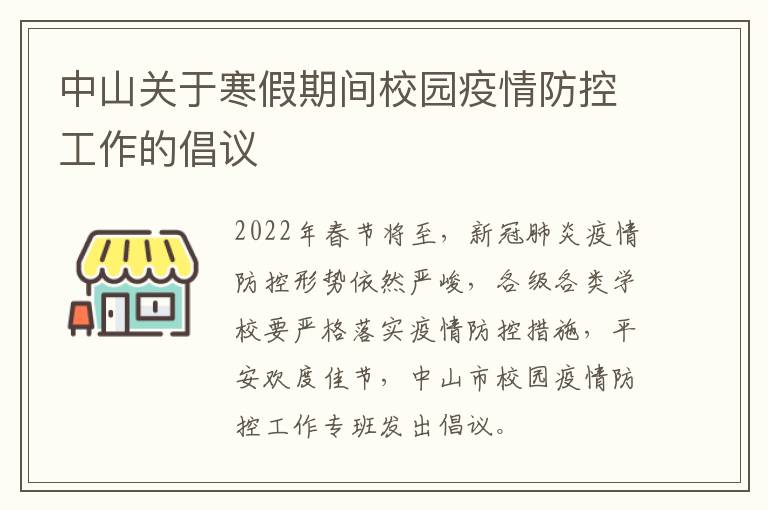 中山关于寒假期间校园疫情防控工作的倡议

2022年春节将至，新冠肺炎疫情防控形势依然严峻，各级各类学校要严格落实疫情防控措施，平安欢度佳节，中山市校园疫情防控工作专班发出倡议。